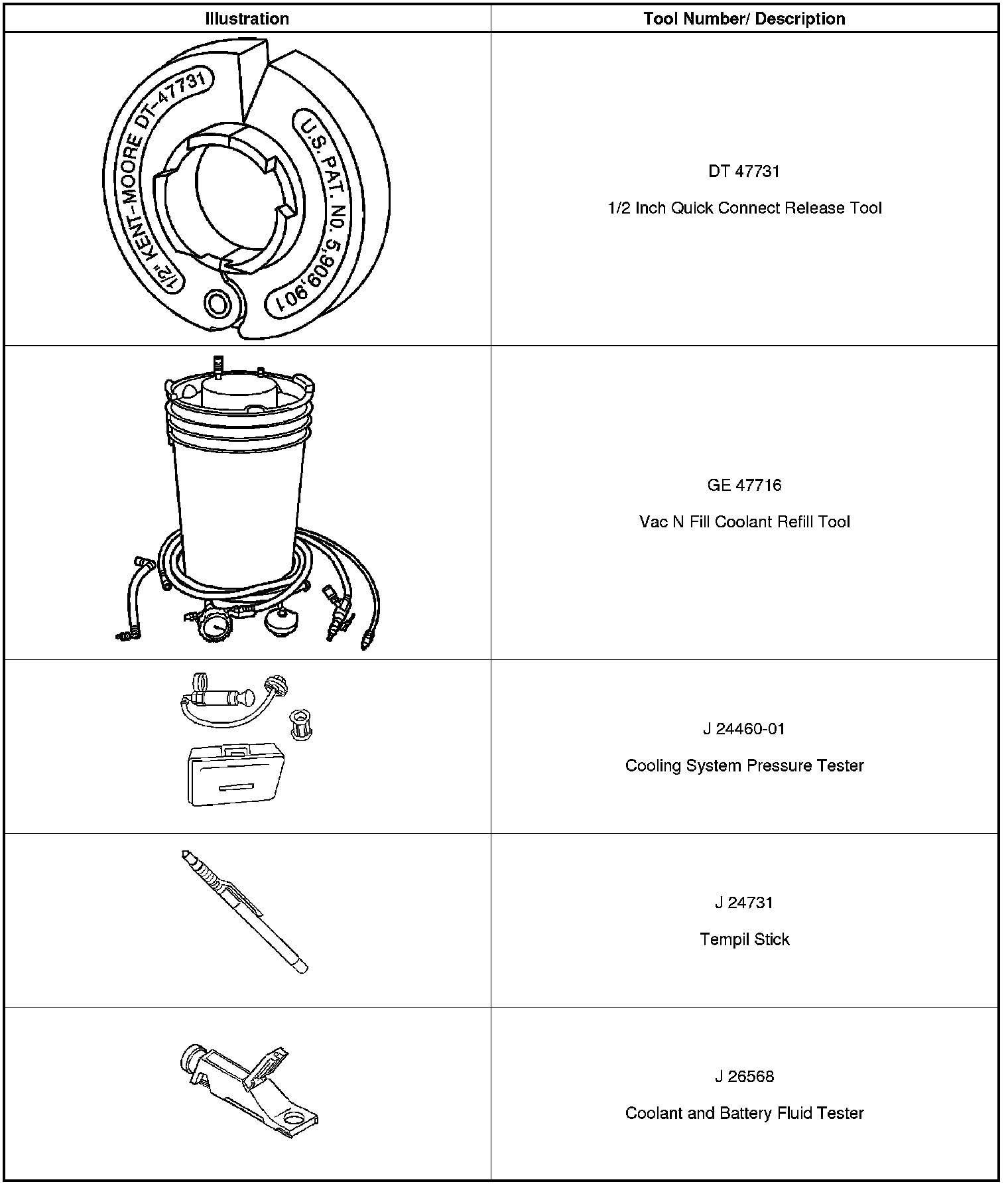 | Illustration | Tool Number/ Description |
|---|---|
| 1/2" KENT-MOORE DT-47731 U.S. PAT. NO. 5,909,901 | DT 47731 1/2 Inch Quick Connect Release Tool |
|  | GE 47716 Vac N Fill Coolant Refill Tool |
|  | J 24460-01 Cooling System Pressure Tester |
|  | J 24731 Tempil Stick |
|  | J 26568 Coolant and Battery Fluid Tester |